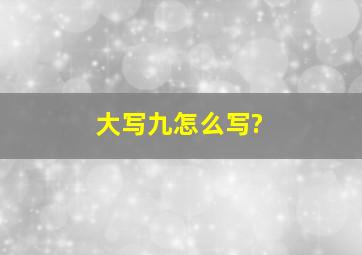 大写九怎么写?